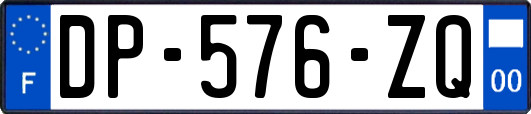 F
DP-576-ZQ
00